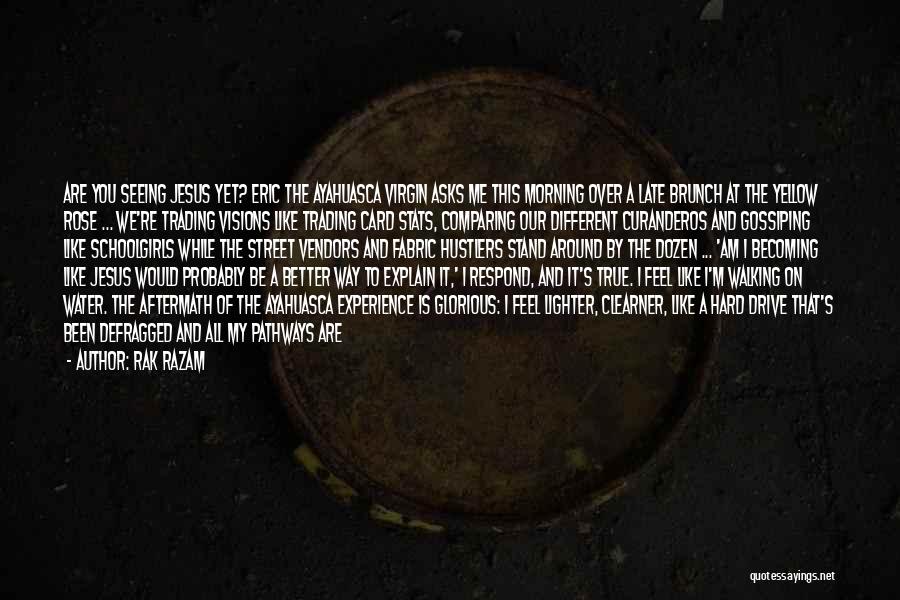 ARE YOU SEEING JESUS YET? ERIC THE AYAHUASCA VIRGIN ASKS ME THIS MORNING OVER A LATE BRUNCH AT THE YELLOW ROSE ... WE'RE TRADING VISIONS LIKE TRADING CARD STATS, COMPARING OUR DIFFERENT CURANDEROS AND GOSSIPING LIKE SCHOOLGIRLS WHILE THE STREET VENDORS AND FABRIC HUSTLERS STAND AROUND BY THE DOZEN ... 'AM I BECOMING LIKE JESUS WOULD PROBABLY BE A BETTER WAY TO EXPLAIN IT,' I RESPOND, AND IT'S TRUE. I FEEL LIKE I'M WALKING ON WATER. THE AFTERMATH OF THE AYAHUASCA EXPERIENCE IS GLORIOUS: I FEEL LIGHTER, CLEARNER, LIKE A HARD DRIVE THAT'S BEEN DEFRAGGED AND ALL MY PATHWAYS ARE

- AUTHOR: RAK RAZAM

quotessayings.net